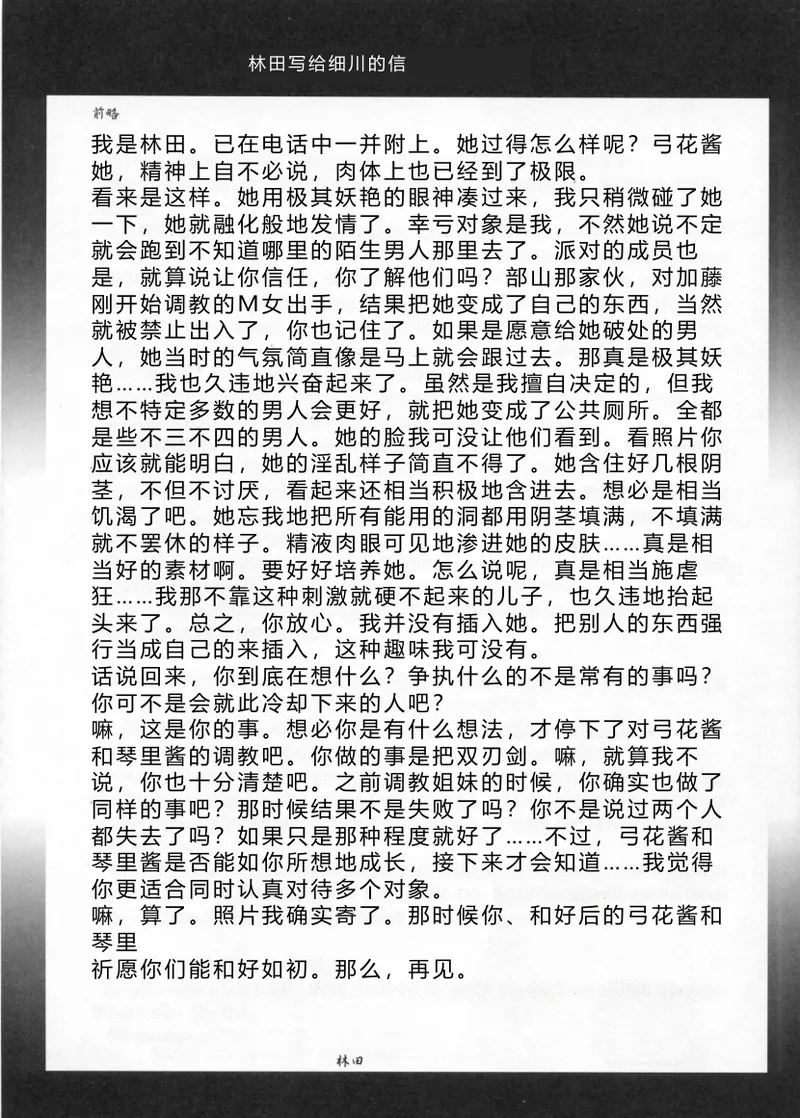 林田写给细川的信

前略

我是林田。已在电话中一并附上。她过得怎么样呢？弓花酱她，精神上自不必说，肉体上也已经到了极限。
看来是这样。她用极其妖艳的眼神凑过来，我只稍微碰了她一下，她就融化般地发情了。幸亏对象是我，不然她说不定就会跑到不知道哪里的陌生男人那里去了。派对的成员也是，就算说让你信任，你了解他们吗？部山那家伙，对加藤刚开始调教的M女出手，结果把她变成了自己的东西，当然就被禁止出入了，你也记住了。如果是愿意给她破处的男人，她当时的气氛简直像是马上就会跟过去。那真是极其妖艳……我也久违地兴奋起来了。虽然是我擅自决定的，但我想不特定多数的男人会更好，就把她变成了公共厕所。全都是些不三不四的男人。她的脸我可没让他们看到。看照片你应该就能明白，她的淫乱样子简直不得了。她含住好几根阴茎，不但不讨厌，看起来还相当积极地含进去。想必是相当饥渴了吧。她忘我地把所有能用的洞都用阴茎填满，不填满就不罢休的样子。精液肉眼可见地渗进她的皮肤……真是相当好的素材啊。要好好培养她。怎么说呢，真是相当施虐狂……我那不靠这种刺激就硬不起来的儿子，也久违地抬起头来了。总之，你放心。我并没有插入她。把别人的东西强行当成自己的来插入，这种趣味我可没有。
话说回来，你到底在想什么？争执什么的不是常有的事吗？你可不是会就此冷却下来的人吧？
嘛，这是你的事。想必你是有什么想法，才停下了对弓花酱和琴里酱的调教吧。你做的事是把双刃剑。嘛，就算我不说，你也十分清楚吧。之前调教姐妹的时候，你确实也做了同样的事吧？那时候结果不是失败了吗？你不是说过两个人都失去了吗？如果只是那种程度就好了……不过，弓花酱和琴里酱是否能如你所想地成长，接下来才会知道……我觉得你更适合同时认真对待多个对象。
嘛，算了。照片我确实寄了。那时候你、和好后的弓花酱和琴里
祈愿你们能和好如初。那么，再见。

林田